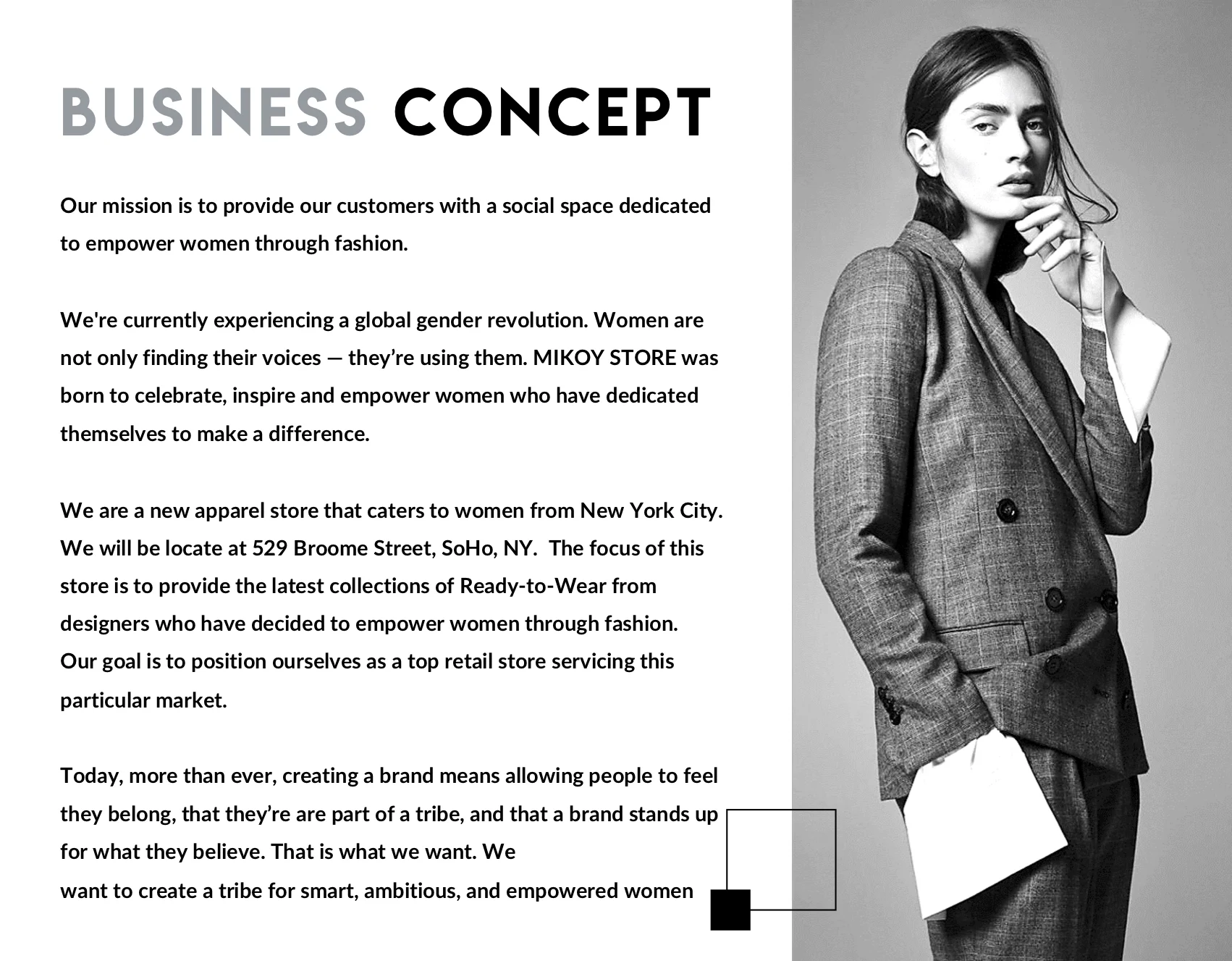 BUSINESS CONCEPT

Our mission is to provide our customers with a social space dedicated to empower women through fashion.

We're currently experiencing a global gender revolution. Women are not only finding their voices — they're using them. MIKOY STORE was born to celebrate, inspire and empower women who have dedicated themselves to make a difference.

We are a new apparel store that caters to women from New York City. We will be locate at 529 Broome Street, SoHo, NY. The focus of this store is to provide the latest collections of Ready-to-Wear from designers who have decided to empower women through fashion. Our goal is to position ourselves as a top retail store servicing this particular market.

Today, more than ever, creating a brand means allowing people to feel they belong, that they're are part of a tribe, and that a brand stands up for what they believe. That is what we want. We want to create a tribe for smart, ambitious, and empowered women